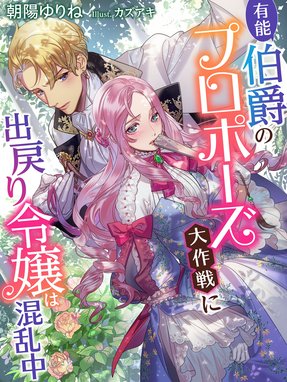 朝陽ゆりね Illust. カズアキ

有能伯爵のプロポーズ大作戦に出戻り令嬢は混乱中